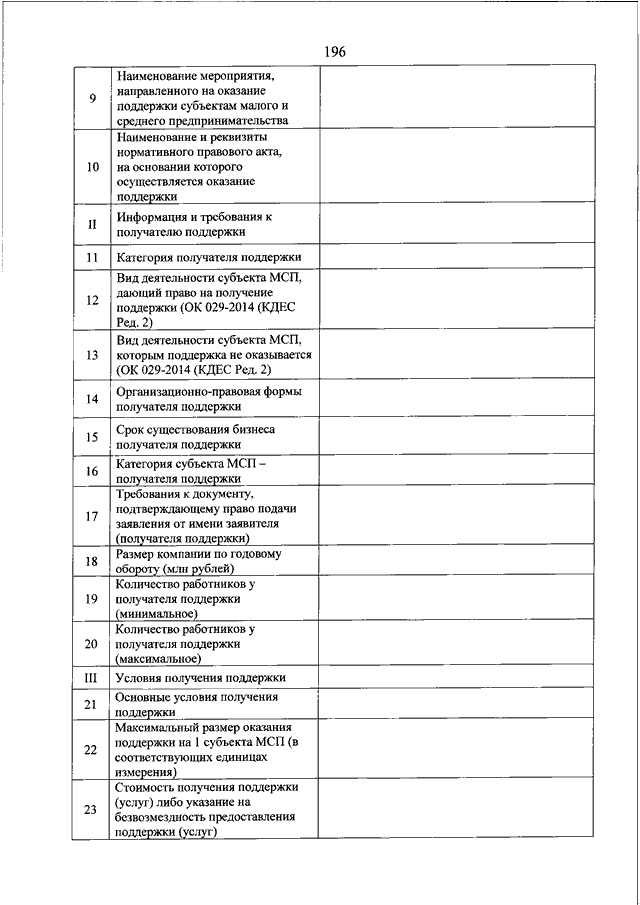 196

| | | |
|---|---|---|
| 9 | Наименование мероприятия, направленного на оказание поддержки субъектам малого и среднего предпринимательства | |
| 10 | Наименование и реквизиты нормативного правового акта, на основании которого осуществляется оказание поддержки | |
| II | Информация и требования к получателю поддержки | |
| 11 | Категория получателя поддержки | |
| 12 | Вид деятельности субъекта МСП, дающий право на получение поддержки (ОК 029-2014 (КДЕС Ред. 2) | |
| 13 | Вид деятельности субъекта МСП, которым поддержка не оказывается (ОК 029-2014 (КДЕС Ред. 2) | |
| 14 | Организационно-правовая формы получателя поддержки | |
| 15 | Срок существования бизнеса получателя поддержки | |
| 16 | Категория субъекта МСП – получателя поддержки | |
| 17 | Требования к документу, подтверждающему право подачи заявления от имени заявителя (получателя поддержки) | |
| 18 | Размер компании по годовому обороту (млн рублей) | |
| 19 | Количество работников у получателя поддержки (минимальное) | |
| 20 | Количество работников у получателя поддержки (максимальное) | |
| III | Условия получения поддержки | |
| 21 | Основные условия получения поддержки | |
| 22 | Максимальный размер оказания поддержки на 1 субъекта МСП (в соответствующих единицах измерения) | |
| 23 | Стоимость получения поддержки (услуг) либо указание на безвозмездность предоставления поддержки (услуг) | |